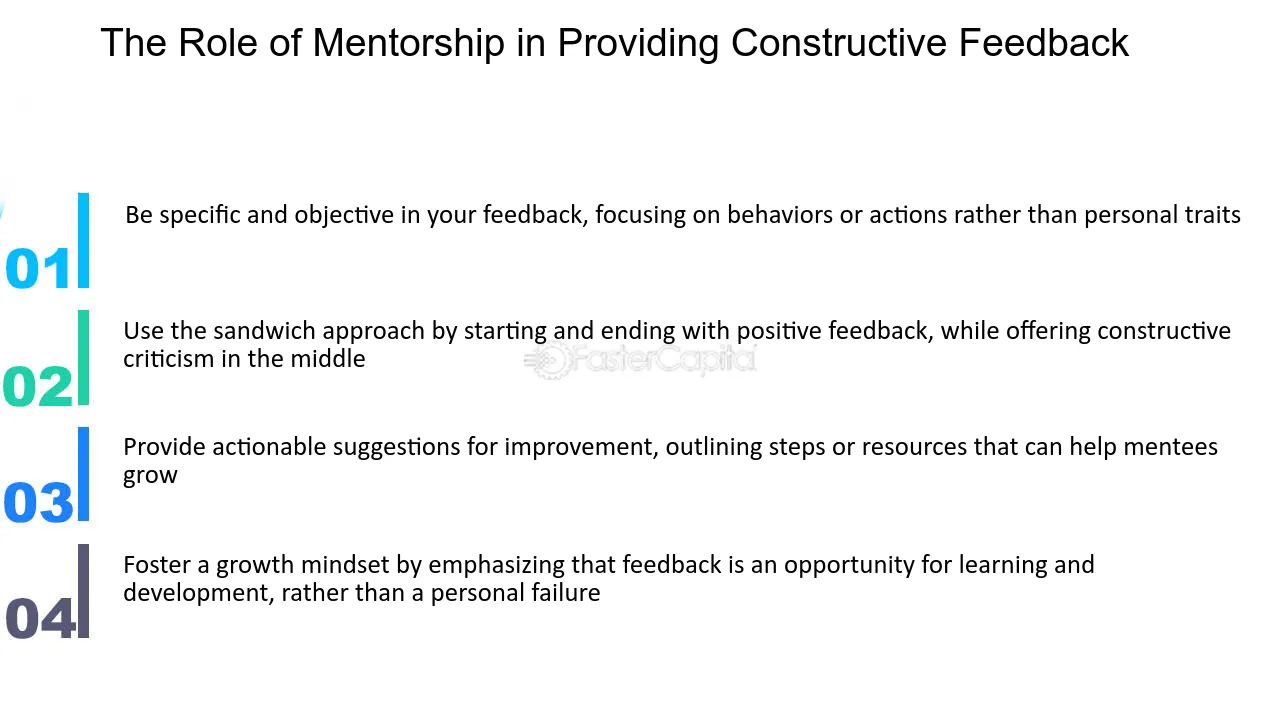 The Role of Mentorship in Providing Constructive Feedback

01 Be specific and objective in your feedback, focusing on behaviors or actions rather than personal traits

02 Use the sandwich approach by starting and ending with positive feedback, while offering constructive criticism in the middle

FasterCapital

03 Provide actionable suggestions for improvement, outlining steps or resources that can help mentees grow

04 Foster a growth mindset by emphasizing that feedback is an opportunity for learning and development, rather than a personal failure